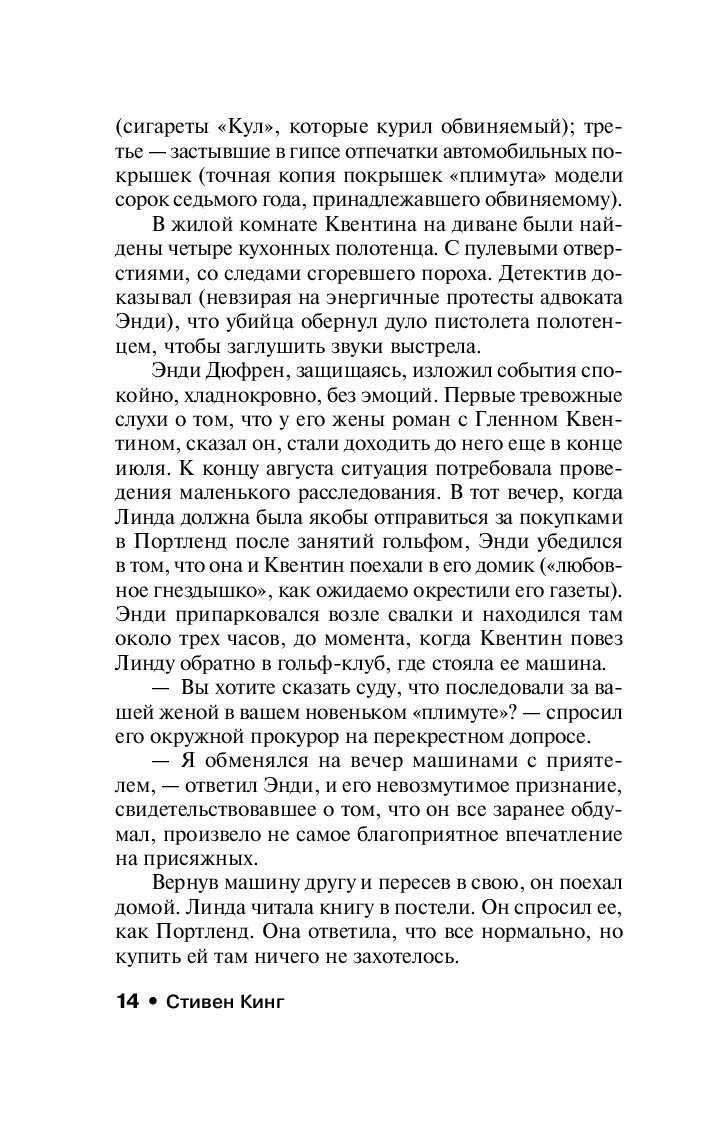 (сигареты «Кул», которые курил обвиняемый); третье — застывшие в гипсе отпечатки автомобильных покрышек (точная копия покрышек «плимута» модели сорок седьмого года, принадлежавшего обвиняемому).

В жилой комнате Квентина на диване были найдены четыре кухонных полотенца. С пулевыми отверстиями, со следами сгоревшего пороха. Детектив доказывал (невзирая на энергичные протесты адвоката Энди), что убийца обернул дуло пистолета полотенцем, чтобы заглушить звуки выстрела.

Энди Дюфрен, защищаясь, изложил события спокойно, хладнокровно, без эмоций. Первые тревожные слухи о том, что у его жены роман с Гленном Квентином, сказал он, стали доходить до него еще в конце июля. К концу августа ситуация потребовала проведения маленького расследования. В тот вечер, когда Линда должна была якобы отправиться за покупками в Портленд после занятий гольфом, Энди убедился в том, что она и Квентин поехали в его домик («любовное гнездышко», как ожидаемо окрестили его газеты). Энди припарковался возле свалки и находился там около трех часов, до момента, когда Квентин повез Линду обратно в гольф-клуб, где стояла ее машина.

— Вы хотите сказать суду, что последовали за вашей женой в вашем новеньком «плимуте»? — спросил его окружной прокурор на перекрестном допросе.

— Я обменялся на вечер машинами с приятелем, — ответил Энди, и его невозмутимое признание, свидетельствовавшее о том, что он все заранее обдумал, произвело не самое благоприятное впечатление на присяжных.

Вернув машину другу и пересев в свою, он поехал домой. Линда читала книгу в постели. Он спросил ее, как Портленд. Она ответила, что все нормально, но купить ей там ничего не захотелось.

14 • Стивен Кинг